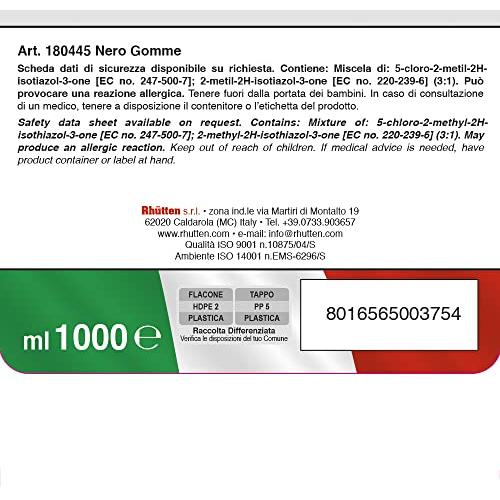 Art. 180445 Nero Gomme

Scheda dati di sicurezza disponibile su richiesta. Contiene: Miscela di: 5-cloro-2-metil-2H-isotiazol-3-one [EC no. 247-500-7]; 2-metil-2H-isotiazol-3-one [EC no. 220-239-6] (3:1). Può provocare una reazione allergica. Tenere fuori dalla portata dei bambini. In caso di consultazione di un medico, tenere a disposizione il contenitore o l'etichetta del prodotto.

Safety data sheet available on request. Contains: Mixture of: 5-chloro-2-methyl-2H-isothiazol-3-one [EC no. 247-500-7]; 2-methyl-2H-isothiazol-3-one [EC no. 220-239-6] (3:1). May produce an allergic reaction. Keep out of reach of children. If medical advice is needed, have product container or label at hand.

Rhütten s.r.l. • zona ind.le via Martiri di Montalto 19
62020 Caldarola (MC) Italy • Tel. +39.0733.903657
www.rhutten.com • e-mail: info@rhutten.com
Qualità ISO 9001 n.10875/04/S
Ambiente ISO 14001 n.EMS-6296/S

ml 1000 e

| FLACONE | TAPPO |
|---|---|
| HDPE 2 | PP 5 |
| PLASTICA | PLASTICA |

Raccolta Differenziata
Verifica le disposizioni del tuo Comune

8016565003754